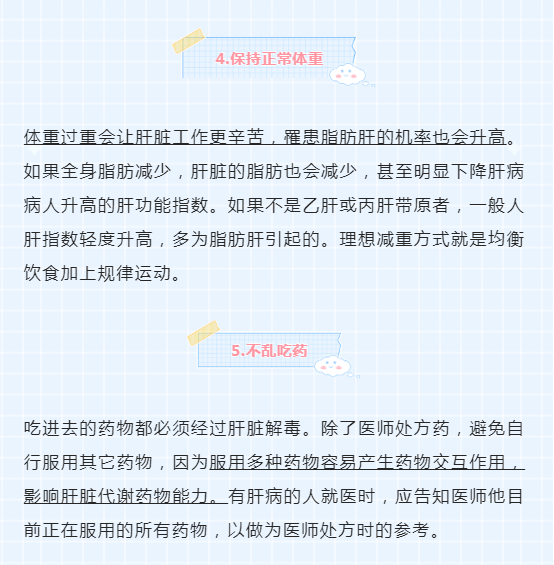 4.保持正常体重

体重过重会让肝脏工作更辛苦，罹患脂肪肝的机率也会升高。如果全身脂肪减少，肝脏的脂肪也会减少，甚至明显下降肝病病人升高的肝功能指数。如果不是乙肝或丙肝带原者，一般人肝指数轻度升高，多为脂肪肝引起的。理想减重方式就是均衡饮食加上规律运动。

5.不乱吃药

吃进去的药物都必须经过肝脏解毒。除了医师处方药，避免自行服用其它药物，因为服用多种药物容易产生药物交互作用，影响肝脏代谢药物能力。有肝病的人就医时，应告知医师他目前正在服用的所有药物，以做为医师处方时的参考。